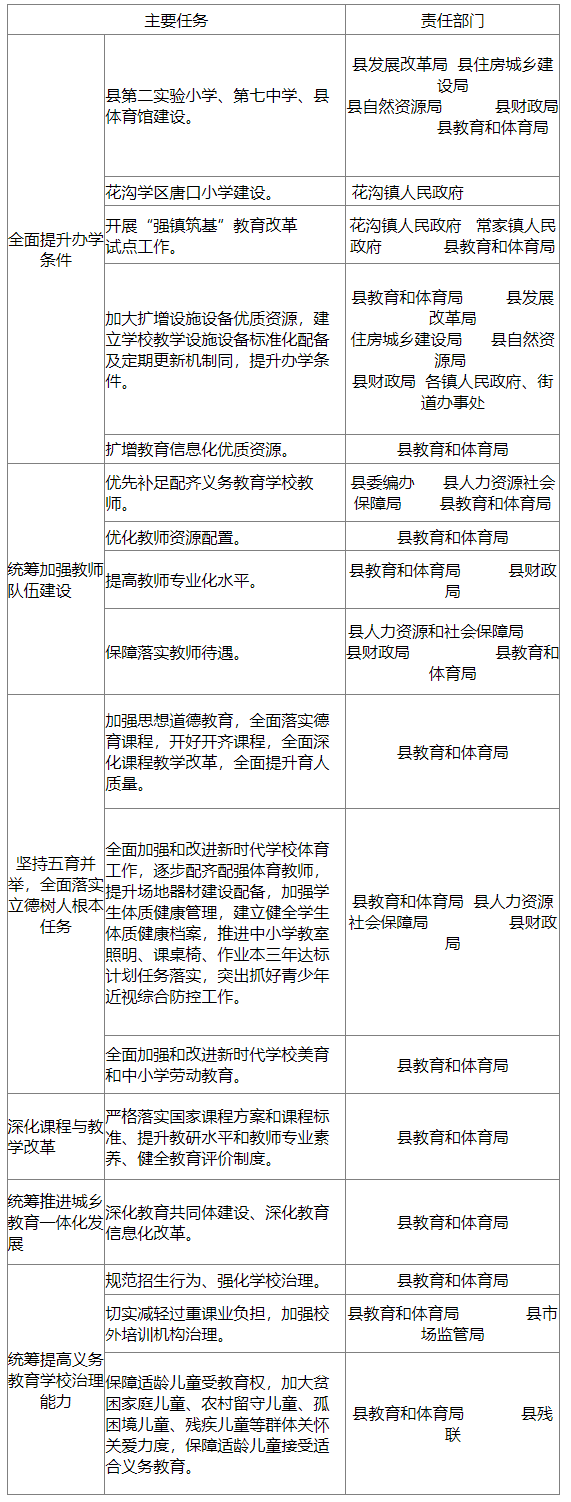 | 主要任务 | | 责任部门 |
|---|---|---|
| 全面提升办学条件 | 县第二实验小学、第七中学、县体育馆建设。 | 县发展改革局 县住房城乡建设局 县自然资源局 县财政局 县教育和体育局 |
| | 花沟学区唐口小学建设。 | 花沟镇人民政府 |
| | 开展“强镇筑基”教育改革试点工作。 | 花沟镇人民政府 常家镇人民政府 县教育和体育局 |
| | 加大扩增设施设备优质资源，建立学校教学设施设备标准化配备及定期更新机制同，提升办学条件。 | 县教育和体育局 县发展改革局 住房城乡建设局 县自然资源局 县财政局 各镇人民政府、街道办事处 |
| | 扩增教育信息化优质资源。 | 县教育和体育局 |
| 统筹加强教师队伍建设 | 优先补足配齐义务教育学校教师。 | 县委编办 县人力资源社会保障局 县教育和体育局 |
| | 优化教师资源配置。 | 县教育和体育局 |
| | 提高教师专业化水平。 | 县教育和体育局 县财政局 |
| | 保障落实教师待遇。 | 县人力资源和社会保障局 县财政局 县教育和体育局 |
| 坚持五育并举，全面落实立德树人根本任务 | 加强思想道德教育，全面落实德育课程，开好开齐课程，全面深化课程教学改革，全面提升育人质量。 | 县教育和体育局 |
| | 全面加强和改进新时代学校体育工作，逐步配齐配强体育教师，提升场地器材建设配备，加强学生体质健康管理，建立健全学生体质健康档案，推进中小学教室照明、课桌椅、作业本三年达标计划任务落实，突出抓好青少年近视综合防控工作。 | 县教育和体育局 县人力资源社会保障局 县财政局 |
| | 全面加强和改进新时代学校美育和中小学劳动教育。 | 县教育和体育局 |
| 深化课程与教学改革 | 严格落实国家课程方案和课程标准、提升教研水平和教师专业素养、健全教育评价制度。 | 县教育和体育局 |
| 统筹推进城乡教育一体化发展 | 深化教育共同体建设、深化教育信息化改革。 | 县教育和体育局 |
| 统筹提高义务教育学校治理能力 | 规范招生行为、强化学校治理。 | 县教育和体育局 |
| | 切实减轻过重课业负担，加强校外培训机构治理。 | 县教育和体育局 县市场监管局 |
| | 保障适龄儿童受教育权，加大贫困家庭儿童、农村留守儿童、孤困境儿童、残疾儿童等群体关怀关爱力度，保障适龄儿童接受适合义务教育。 | 县教育和体育局 县残联 |